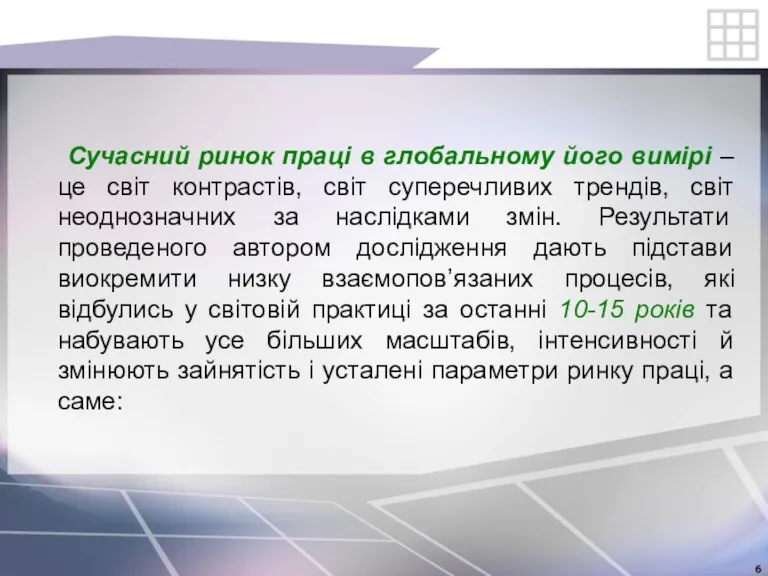 Сучасний ринок праці в глобальному його вимірі – це світ контрастів, світ суперечливих трендів, світ неоднозначних за наслідками змін. Результати проведеного автором дослідження дають підстави виокремити низку взаємопов’язаних процесів, які відбулись у світовій практиці за останні 10-15 років та набувають усе більших масштабів, інтенсивності й змінюють зайнятість і усталені параметри ринку праці, а саме:

6